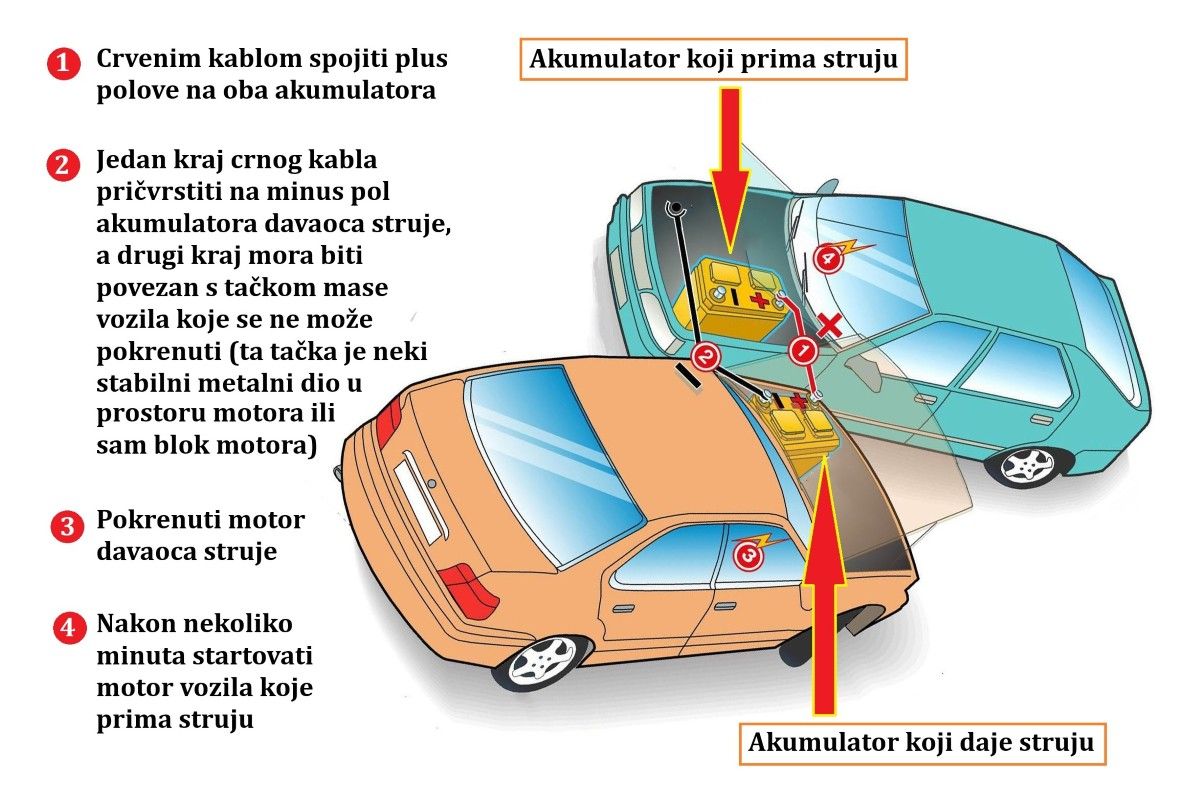 1 Crvenim kablom spojiti plus polove na oba akumulatora

2 Jedan kraj crnog kabla pričvrstiti na minus pol akumulatora davaoca struje, a drugi kraj mora biti povezan s tačkom mase vozila koje se ne može pokrenuti (ta tačka je neki stabilni metalni dio u prostoru motora ili sam blok motora)

3 Pokrenuti motor davaoca struje

4 Nakon nekoliko minuta startovati motor vozila koje prima struju

Akumulator koji prima struju

4

1

2

3

Akumulator koji daje struju